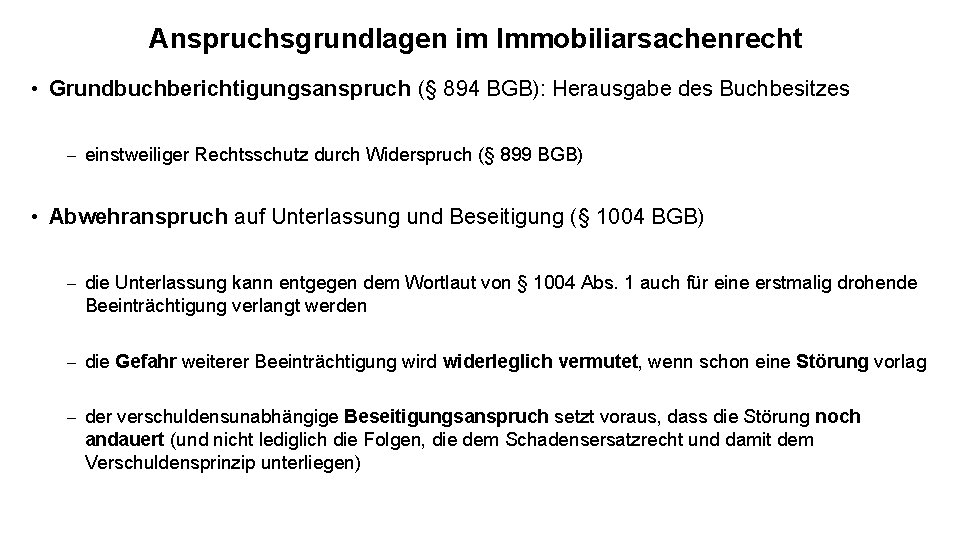 Anspruchsgrundlagen im Immobiliarsachenrecht

• Grundbuchberichtigungsanspruch (§ 894 BGB): Herausgabe des Buchbesitzes

– einstweiliger Rechtsschutz durch Widerspruch (§ 899 BGB)

• Abwehranspruch auf Unterlassung und Beseitigung (§ 1004 BGB)

– die Unterlassung kann entgegen dem Wortlaut von § 1004 Abs. 1 auch für eine erstmalig drohende Beeinträchtigung verlangt werden

– die Gefahr weiterer Beeinträchtigung wird widerleglich vermutet, wenn schon eine Störung vorlag

– der verschuldensunabhängige Beseitigungsanspruch setzt voraus, dass die Störung noch andauert (und nicht lediglich die Folgen, die dem Schadensersatzrecht und damit dem Verschuldensprinzip unterliegen)